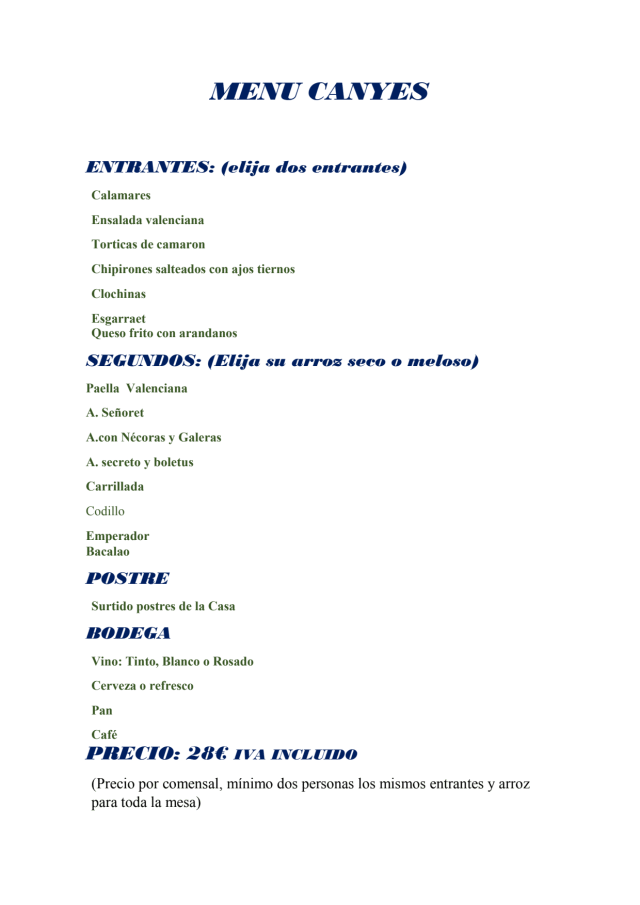 MENU CANYES

ENTRANTES: (elija dos entrantes)

Calamares

Ensalada valenciana

Torticas de camaron

Chipirones salteados con ajos tiernos

Clochinas

Esgarraet
Queso frito con arandanos

SEGUNDOS: (Elija su arroz seco o meloso)

Paella Valenciana

A. Señoret

A.con Nécoras y Galeras

A. secreto y boletus

Carrillada

Codillo

Emperador
Bacalao

POSTRE

Surtido postres de la Casa

BODEGA

Vino: Tinto, Blanco o Rosado

Cerveza o refresco

Pan

Café

PRECIO: 28€ IVA INCLUIDO

(Precio por comensal, mínimo dos personas los mismos entrantes y arroz para toda la mesa)